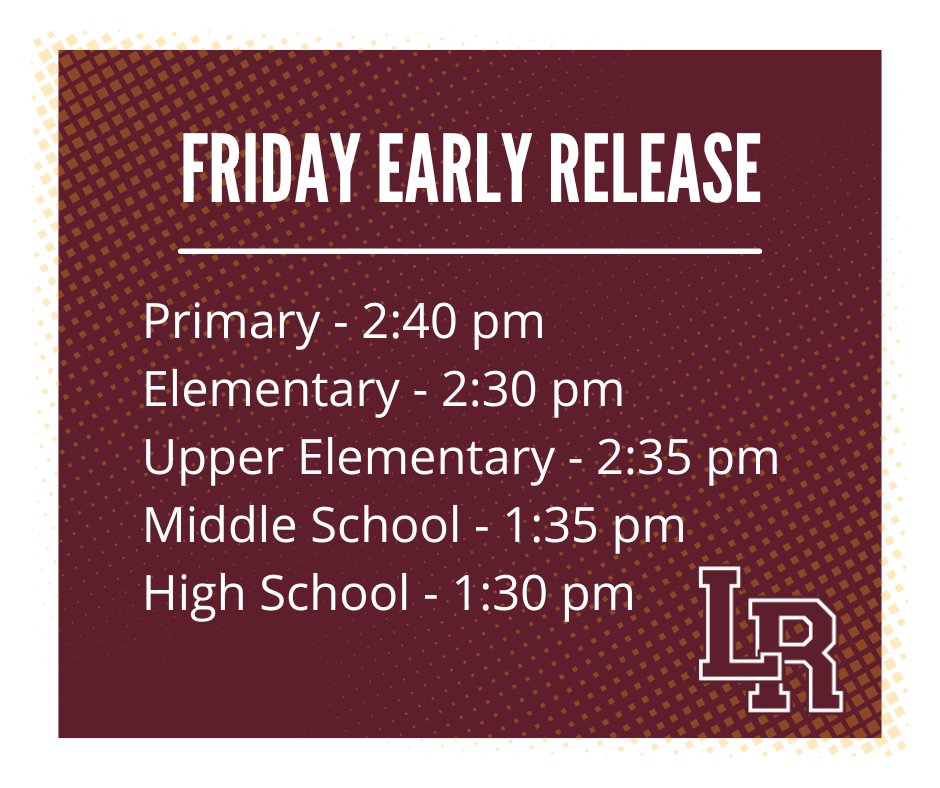 FRIDAY EARLY RELEASE

Primary - 2:40 pm
Elementary - 2:30 pm
Upper Elementary - 2:35 pm
Middle School - 1:35 pm
High School - 1:30 pm

LR